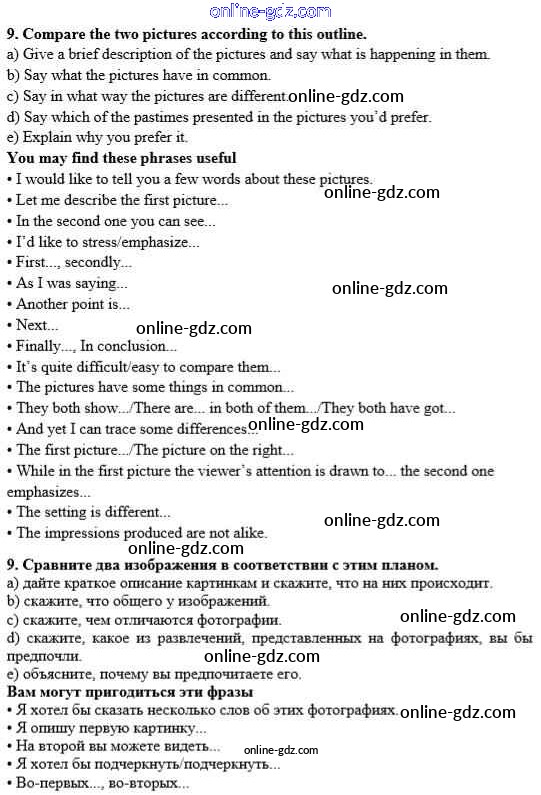 online-gdz.com

9. Compare the two pictures according to this outline.
a) Give a brief description of the pictures and say what is happening in them.
b) Say what the pictures have in common.
c) Say in what way the pictures are different. online-gdz.com
d) Say which of the pastimes presented in the pictures you'd prefer.
e) Explain why you prefer it.
You may find these phrases useful
• I would like to tell you a few words about these pictures.
online-gdz.com
• Let me describe the first picture...
• In the second one you can see...
• I'd like to stress/emphasize...
• First..., secondly...
• As I was saying...
online-gdz.com
• Another point is...
• Next...
online-gdz.com
• Finally..., In conclusion...
• It's quite difficult/easy to compare them...
• The pictures have some things in common...
• They both show.../There are... in both of them.../They both have got...
• And yet I can trace some differences... online-gdz.com
• The first picture.../The picture on the right...
• While in the first picture the viewer's attention is drawn to... the second one emphasizes...
• The setting is different...
online-gdz.com
• The impressions produced are not alike.
online-gdz.com

9. Сравните два изображения в соответствии с этим планом.
a) дайте краткое описание картинкам и скажите, что на них происходит.
b) скажите, что общего у изображений.
c) скажите, чем отличаются фотографии.
online-gdz.com
d) скажите, какое из развлечений, представленных на фотографиях, вы бы предпочли.
online-gdz.com
e) объясните, почему вы предпочитаете его.
Вам могут пригодиться эти фразы
• Я хотел бы сказать несколько слов об этих фотографиях. online-gdz.com
• Я опишу первую картинку...
• На второй вы можете видеть...
online-gdz.com
• Я хотел бы подчеркнуть/подчеркнуть...
• Во-первых..., во-вторых...